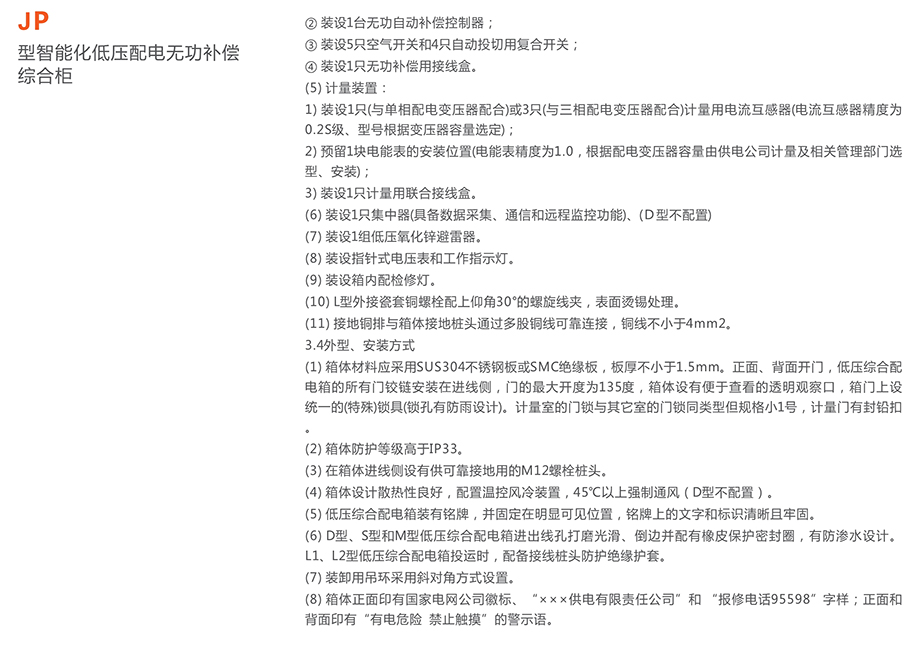 JP
型智能化低压配电无功补偿综合柜

② 装设1台无功自动补偿控制器；
③ 装设5只空气开关和4只自动投切用复合开关；
④ 装设1只无功补偿用接线盒。
(5) 计量装置：
1) 装设1只(与单相配电变压器配合)或3只(与三相配电变压器配合)计量用电流互感器(电流互感器精度为0.2S级、型号根据变压器容量选定)；
2) 预留1块电能表的安装位置(电能表精度为1.0，根据配电变压器容量由供电公司计量及相关管理部门选型、安装)；
3) 装设1只计量用联合接线盒。
(6) 装设1只集中器(具备数据采集、通信和远程监控功能)、(D型不配置)
(7) 装设1组低压氧化锌避雷器。
(8) 装设指针式电压表和工作指示灯。
(9) 装设箱内配检修灯。
(10) L型外接瓷套铜螺栓配上仰角30°的螺旋线夹，表面烫锡处理。
(11) 接地铜排与箱体接地桩头通过多股铜线可靠连接，铜线不小于4mm2。
3.4外型、安装方式
(1) 箱体材料应采用SUS304不锈钢板或SMC绝缘板，板厚不小于1.5mm。正面、背面开门，低压综合配电箱的所有门铰链安装在进线侧，门的最大开度为135度，箱体设有便于查看的透明观察口，箱门上设统一的(特殊)锁具(锁孔有防雨设计)。计量室的门锁与其它室的门锁同类型但规格小1号，计量门有封铅扣。
(2) 箱体防护等级高于IP33。
(3) 在箱体进线侧设有供可靠接地用的M12螺栓桩头。
(4) 箱体设计散热性良好，配置温控风冷装置，45℃以上强制通风（D型不配置）。
(5) 低压综合配电箱装有铭牌，并固定在明显可见位置，铭牌上的文字和标识清晰且牢固。
(6) D型、S型和M型低压综合配电箱进出线孔打磨光滑、倒边并配有橡皮保护密封圈，有防渗水设计。L1、L2型低压综合配电箱投运时，配备接线桩头防护绝缘护套。
(7) 装卸用吊环采用斜对角方式设置。
(8) 箱体正面印有国家电网公司徽标、“×××供电有限责任公司”和“报修电话95598”字样；正面和背面印有“有电危险 禁止触摸”的警示语。